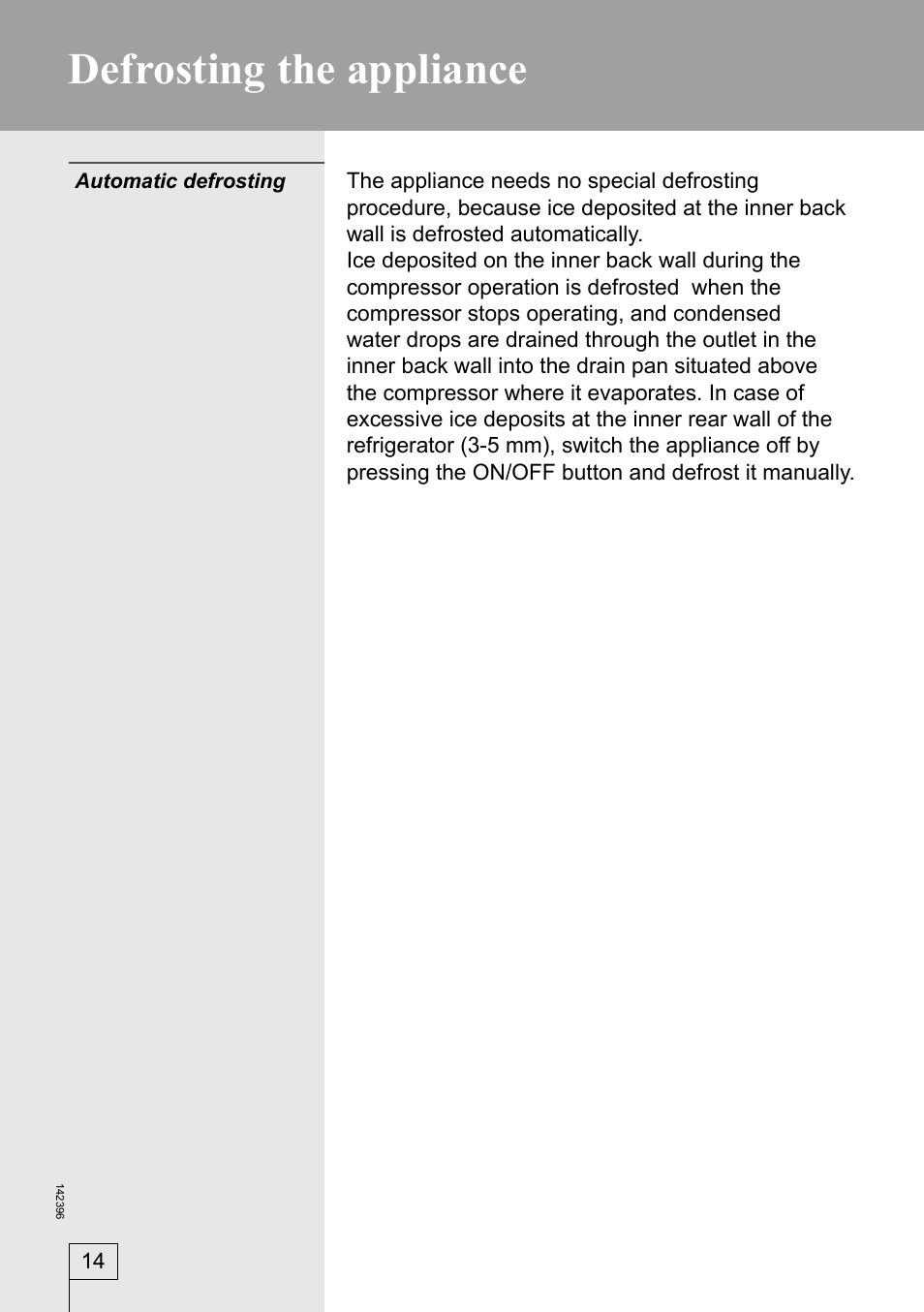 Defrosting the appliance

Automatic defrosting

The appliance needs no special defrosting procedure, because ice deposited at the inner back wall is defrosted automatically.
Ice deposited on the inner back wall during the compressor operation is defrosted when the compressor stops operating, and condensed water drops are drained through the outlet in the inner back wall into the drain pan situated above the compressor where it evaporates. In case of excessive ice deposits at the inner rear wall of the refrigerator (3-5 mm), switch the appliance off by pressing the ON/OFF button and defrost it manually.

142396

14